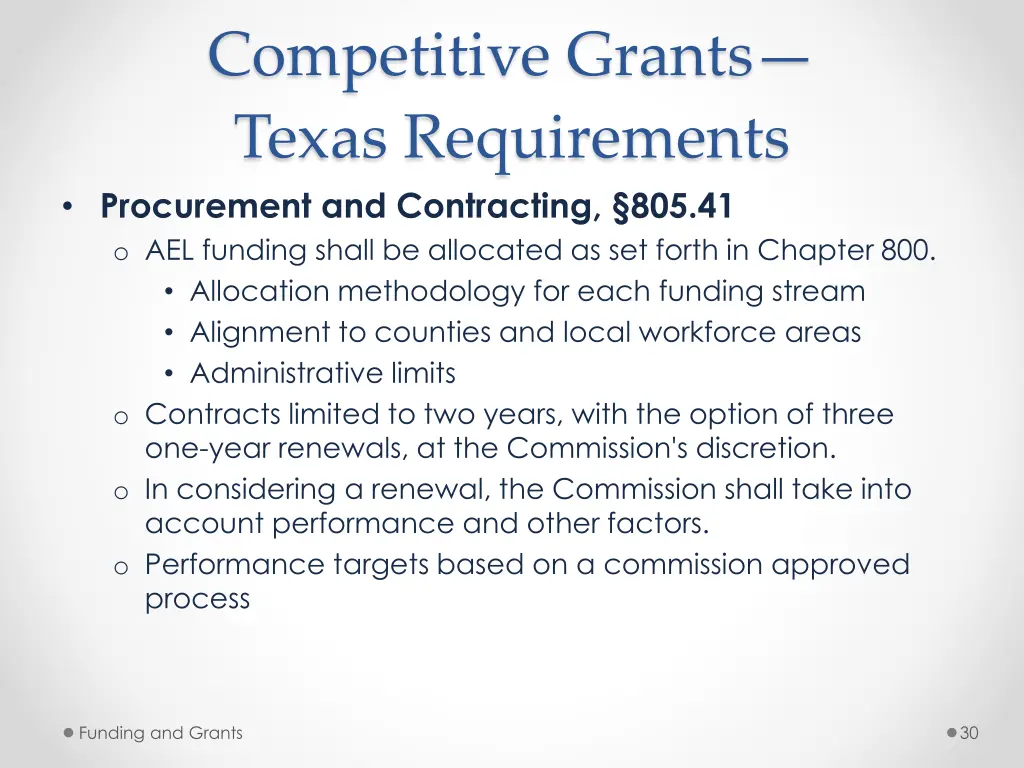 Competitive Grants—
Texas Requirements

• Procurement and Contracting, §805.41
 o AEL funding shall be allocated as set forth in Chapter 800.
  • Allocation methodology for each funding stream
  • Alignment to counties and local workforce areas
  • Administrative limits
 o Contracts limited to two years, with the option of three one-year renewals, at the Commission's discretion.
 o In considering a renewal, the Commission shall take into account performance and other factors.
 o Performance targets based on a commission approved process

Funding and Grants

30